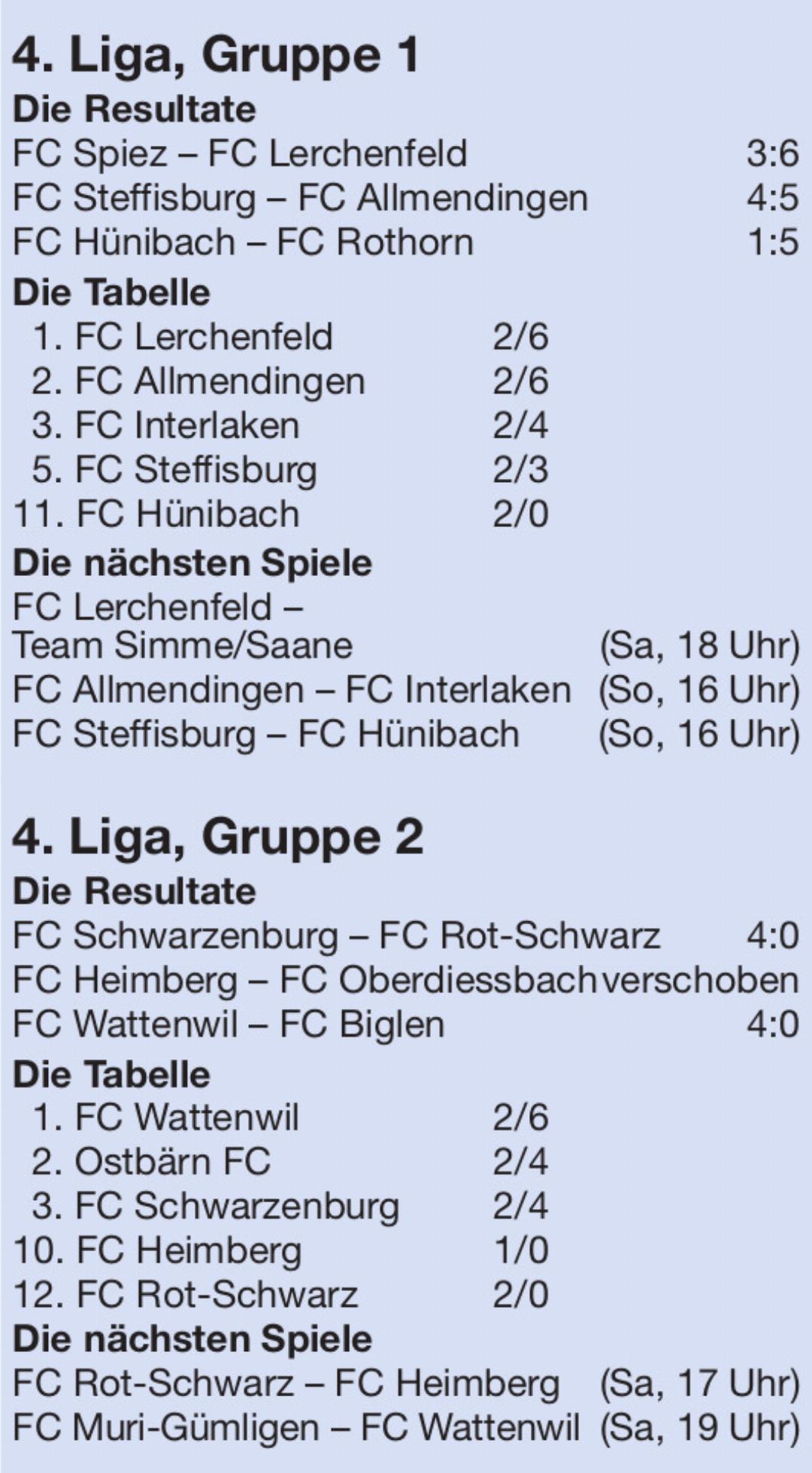 4. Liga, Gruppe 1

Die Resultate

FC Spiez – FC Lerchenfeld 3:6
FC Steffisburg – FC Allmendingen 4:5
FC Hünibach – FC Rothorn 1:5

Die Tabelle

1. FC Lerchenfeld 2/6
2. FC Allmendingen 2/6
3. FC Interlaken 2/4
5. FC Steffisburg 2/3
11. FC Hünibach 2/0

Die nächsten Spiele

FC Lerchenfeld – Team Simme/Saane (Sa, 18 Uhr)
FC Allmendingen – FC Interlaken (So, 16 Uhr)
FC Steffisburg – FC Hünibach (So, 16 Uhr)

4. Liga, Gruppe 2

Die Resultate

FC Schwarzenburg – FC Rot-Schwarz 4:0
FC Heimberg – FC Oberdiessbach verschoben
FC Wattenwil – FC Biglen 4:0

Die Tabelle

1. FC Wattenwil 2/6
2. Ostbärn FC 2/4
3. FC Schwarzenburg 2/4
10. FC Heimberg 1/0
12. FC Rot-Schwarz 2/0

Die nächsten Spiele

FC Rot-Schwarz – FC Heimberg (Sa, 17 Uhr)
FC Muri-Gümligen – FC Wattenwil (Sa, 19 Uhr)